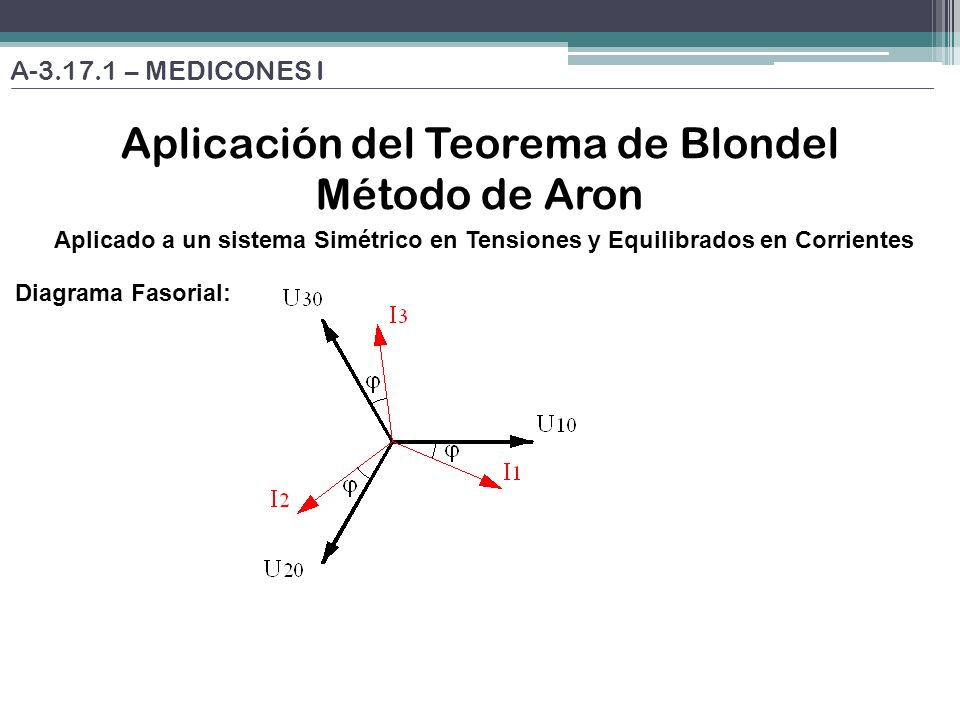 A-3.17.1 – MEDICONES I

Aplicación del Teorema de Blondel
Método de Aron

Aplicado a un sistema Simétrico en Tensiones y Equilibrados en Corrientes

Diagrama Fasorial:

$U_{30}$
$I_3$
$\varphi$
$U_{10}$
$\varphi$
$I_1$
$\varphi$
$I_2$
$U_{20}$